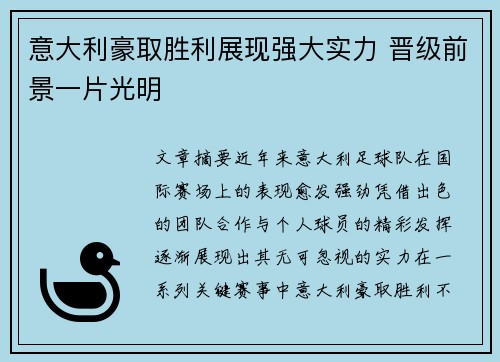 意大利豪取胜利展现强大实力 晋级前景一片光明

文章摘要近年来意大利足球队在国际赛场上的表现愈发强劲凭借出色的团队合作与个人球员的精彩发挥逐渐展现出其无可忽视的实力在一系列关键赛事中意大利豪取胜利不